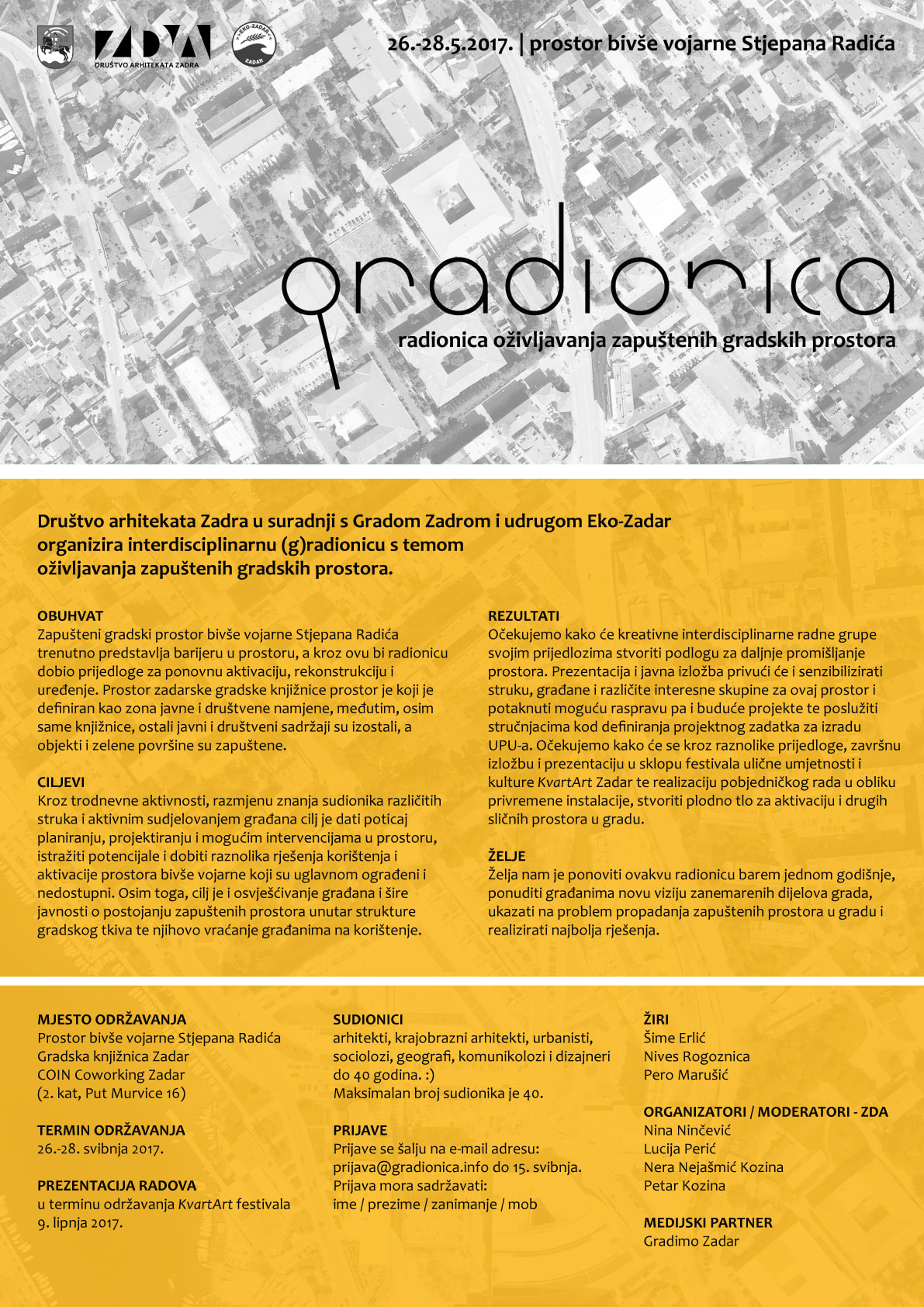 ZDA
DRUŠTVO ARHITEKATA ZADRA

EKO-ZADAR
ZADAR

26.-28.5.2017. | prostor bivše vojarne Stjepana Radića

gradionica

radionica oživljavanja zapuštenih gradskih prostora

Društvo arhitekata Zadra u suradnji s Gradom Zadrom i udrugom Eko-Zadar organizira interdisciplinarnu (g)radionicu s temom oživljavanja zapuštenih gradskih prostora.

OBUHVAT
Zapušteni gradski prostor bivše vojarne Stjepana Radića trenutno predstavlja barijeru u prostoru, a kroz ovu bi radionicu dobio prijedloge za ponovnu aktivaciju, rekonstrukciju i uređenje. Prostor zadarske gradske knjižnice prostor je koji je definiran kao zona javne i društvene namjene, međutim, osim same knjižnice, ostali javni i društveni sadržaji su izostali, a objekti i zelene površine su zapuštene.

CILJEVI
Kroz trodnevne aktivnosti, razmjenu znanja sudionika različitih struka i aktivnim sudjelovanjem građana cilj je dati poticaj planiranju, projektiranju i mogućim intervencijama u prostoru, istražiti potencijale i dobiti raznolika rješenja korištenja i aktivacije prostora bivše vojarne koji su uglavnom ograđeni i nedostupni. Osim toga, cilj je i osvješćivanje građana i šire javnosti o postojanju zapuštenih prostora unutar strukture gradskog tkiva te njihovo vraćanje građanima na korištenje.

REZULTATI
Očekujemo kako će kreativne interdisciplinarne radne grupe svojim prijedlozima stvoriti podlogu za daljnje promišljanje prostora. Prezentacija i javna izložba privući će i senzibilizirati struku, građane i različite interesne skupine za ovaj prostor i potaknuti moguću raspravu pa i buduće projekte te poslužiti stručnjacima kod definiranja projektnog zadatka za izradu UPU-a. Očekujemo kako će se kroz raznolike prijedloge, završnu izložbu i prezentaciju u sklopu festivala ulične umjetnosti i kulture KvartArt Zadar te realizaciju pobjedničkog rada u obliku privremene instalacije, stvoriti plodno tlo za aktivaciju i drugih sličnih prostora u gradu.

ŽELJE
Želja nam je ponoviti ovakvu radionicu barem jednom godišnje, ponuditi građanima novu viziju zanemarenih dijelova grada, ukazati na problem propadanja zapuštenih prostora u gradu i realizirati najbolja rješenja.

MJESTO ODRŽAVANJA
Prostor bivše vojarne Stjepana Radića
Gradska knjižnica Zadar
COIN Coworking Zadar
(2. kat, Put Murvice 16)

TERMIN ODRŽAVANJA
26.-28. svibnja 2017.

PREZENTACIJA RADOVA
u terminu održavanja KvartArt festivala
9. lipnja 2017.

SUDIONICI
arhitekti, krajobrazni arhitekti, urbanisti, sociolozi, geografi, komunikolozi i dizajneri do 40 godina. :)
Maksimalan broj sudionika je 40.

PRIJAVE
Prijave se šalju na e-mail adresu:
prijava@gradionica.info do 15. svibnja.
Prijava mora sadržavati:
ime / prezime / zanimanje / mob

ŽIRI
Šime Erlić
Nives Rogoznica
Pero Marušić

ORGANIZATORI / MODERATORI - ZDA
Nina Ninčević
Lucija Perić
Nera Nejašmić Kozina
Petar Kozina

MEDIJSKI PARTNER
Gradimo Zadar